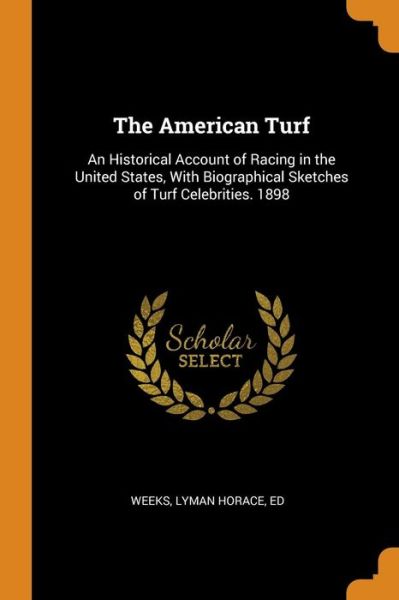 The American Turf

An Historical Account of Racing in the United States, With Biographical Sketches of Turf Celebrities. 1898

Scholar
SELECT

WEEKS, LYMAN HORACE, ED